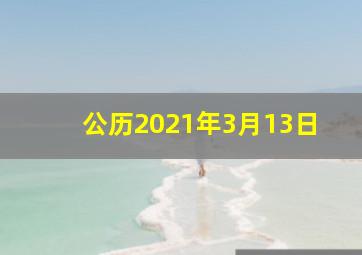 公历2021年3月13日